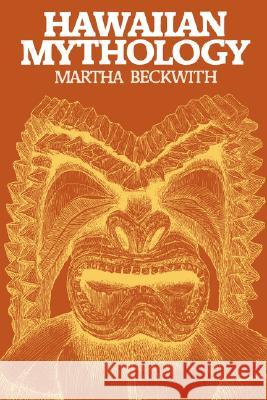 HAWAIIAN MYTHOLOGY
MARTHA BECKWITH

Kraina Książek